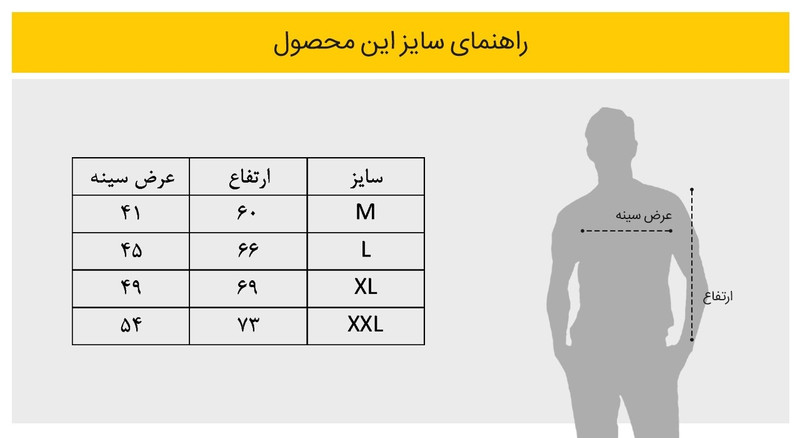 راهنمای سایز این محصول

| سایز | ارتفاع | عرض سینه |
|---|---|---|
| M | ۶۰ | ۴۱ |
| L | ۶۶ | ۴۵ |
| XL | ۶۹ | ۴۹ |
| XXL | ۷۳ | ۵۴ |

عرض سینه

ارتفاع